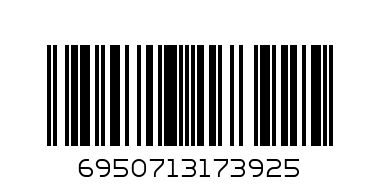 6950713173925